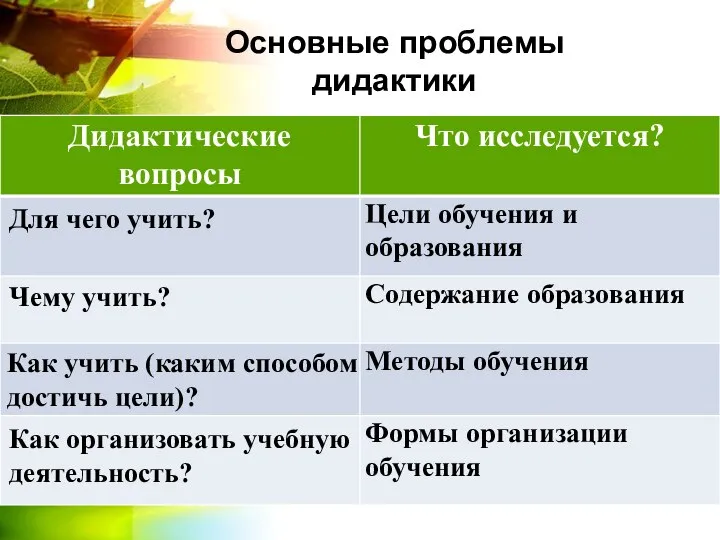 Основные проблемы дидактики

| Дидактические вопросы | Что исследуется? |
|---|---|
| Для чего учить? | Цели обучения и образования |
| Чему учить? | Содержание образования |
| Как учить (каким способом достичь цели)? | Методы обучения |
| Как организовать учебную деятельность? | Формы организации обучения |